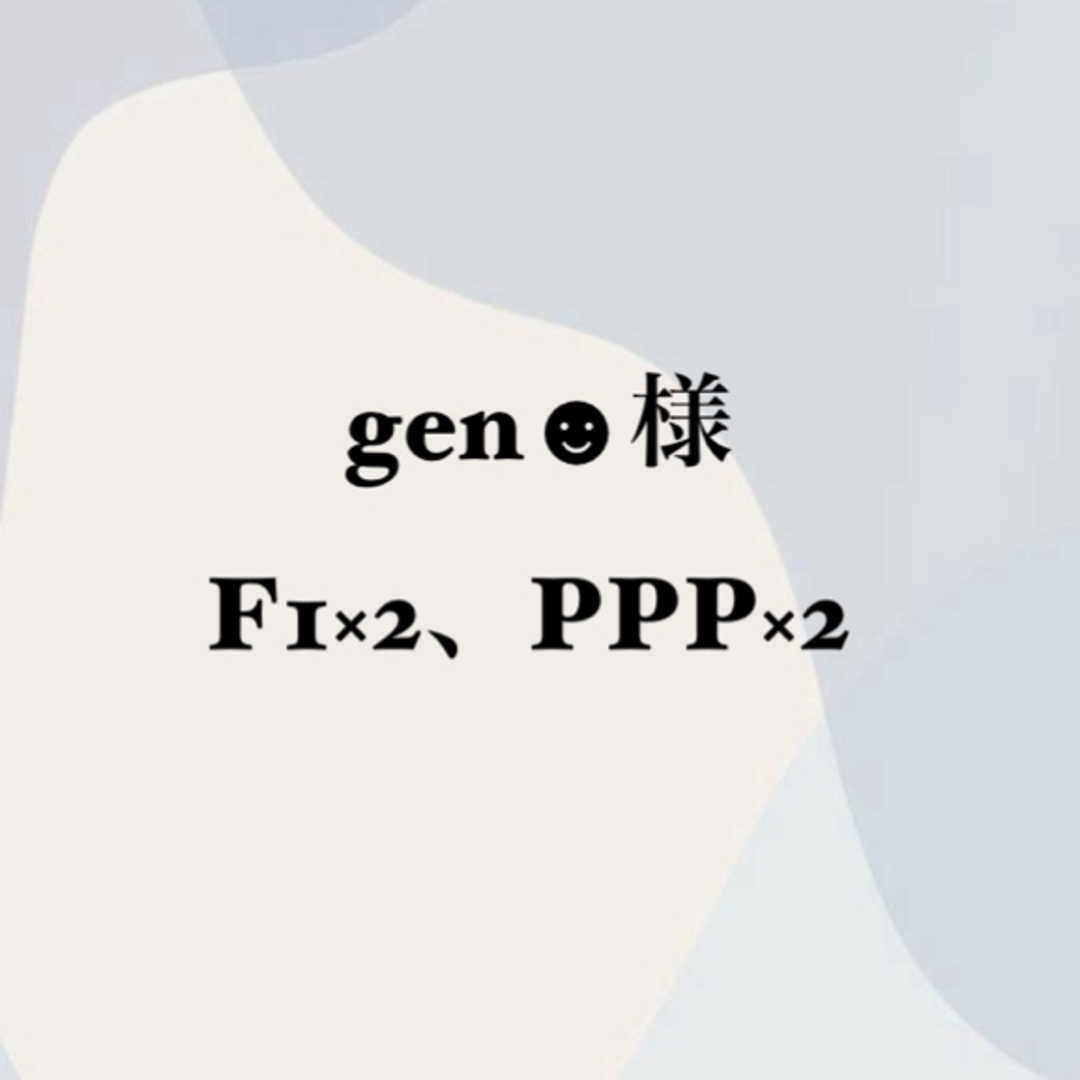 gen☻様

F1×2、PPP×2